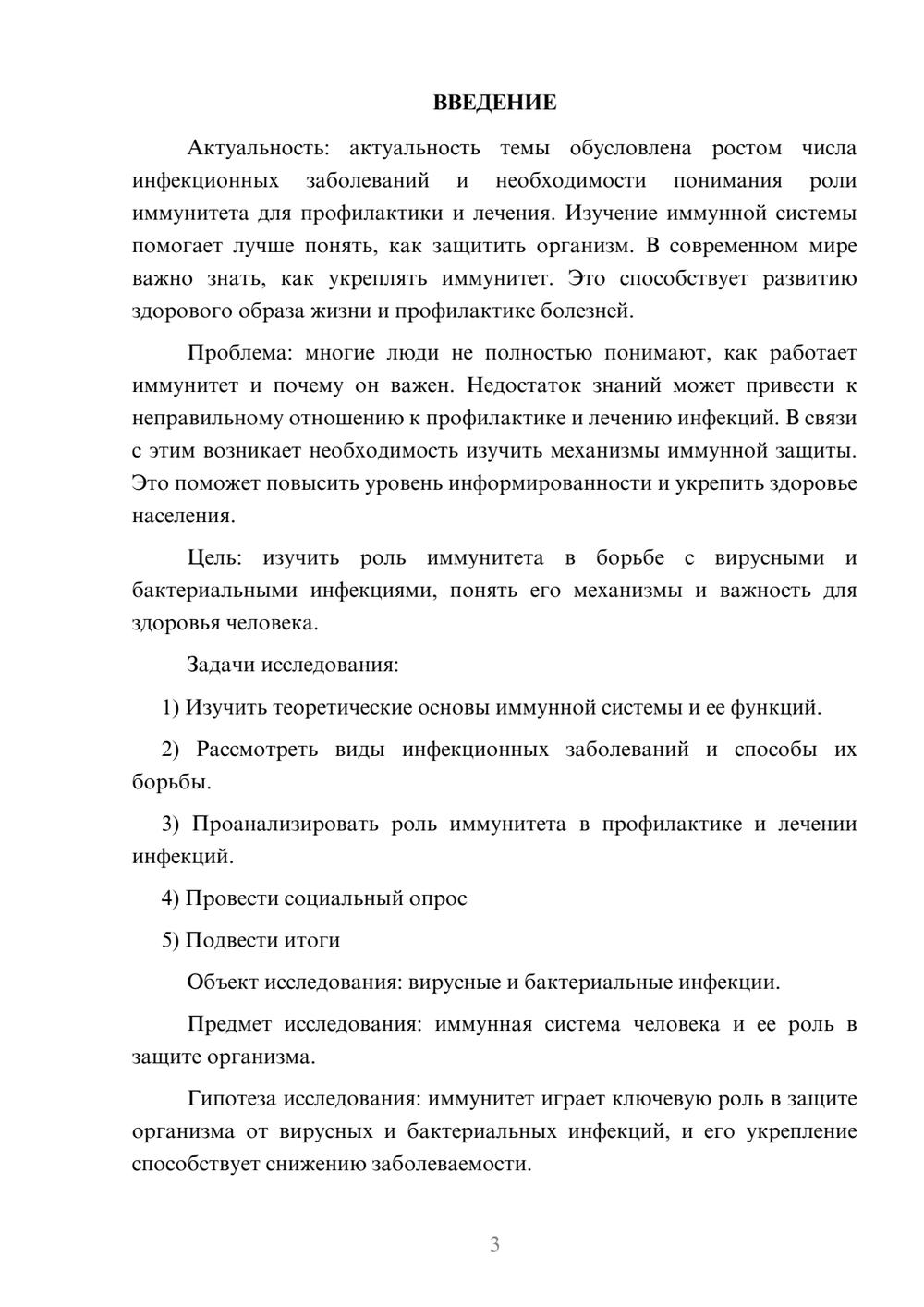 ВВЕДЕНИЕ

Актуальность: актуальность темы обусловлена ростом числа инфекционных заболеваний и необходимости понимания роли иммунитета для профилактики и лечения. Изучение иммунной системы помогает лучше понять, как защитить организм. В современном мире важно знать, как укреплять иммунитет. Это способствует развитию здорового образа жизни и профилактике болезней.

Проблема: многие люди не полностью понимают, как работает иммунитет и почему он важен. Недостаток знаний может привести к неправильному отношению к профилактике и лечению инфекций. В связи с этим возникает необходимость изучить механизмы иммунной защиты. Это поможет повысить уровень информированности и укрепить здоровье населения.

Цель: изучить роль иммунитета в борьбе с вирусными и бактериальными инфекциями, понять его механизмы и важность для здоровья человека.

Задачи исследования:

1) Изучить теоретические основы иммунной системы и ее функций.

2) Рассмотреть виды инфекционных заболеваний и способы их борьбы.

3) Проанализировать роль иммунитета в профилактике и лечении инфекций.

4) Провести социальный опрос

5) Подвести итоги

Объект исследования: вирусные и бактериальные инфекции.

Предмет исследования: иммунная система человека и ее роль в защите организма.

Гипотеза исследования: иммунитет играет ключевую роль в защите организма от вирусных и бактериальных инфекций, и его укрепление способствует снижению заболеваемости.

3